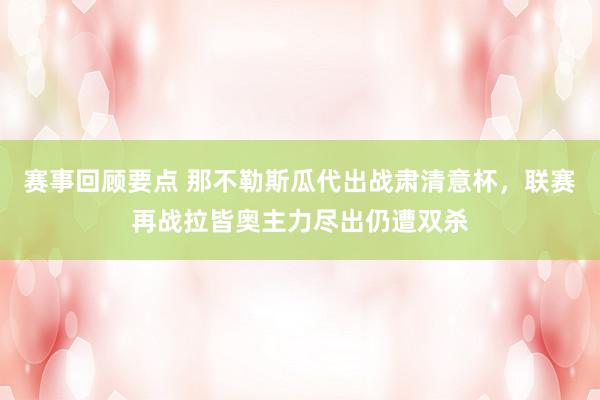 赛事回顾要点 那不勒斯瓜代出战肃清意杯，联赛再战拉皆奥主力尽出仍遭双杀